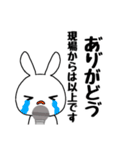 ありがどう

現場からは以上です